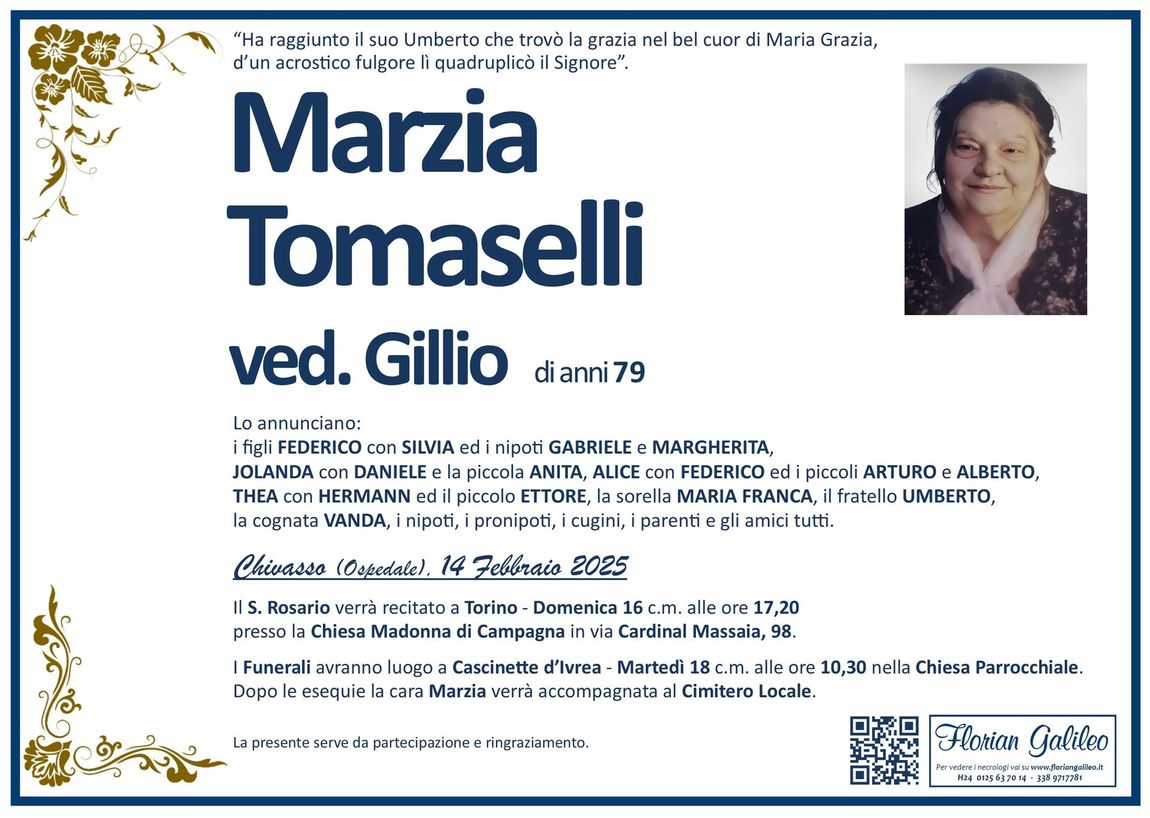 "Ha raggiunto il suo Umberto che trovò la grazia nel bel cuor di Maria Grazia, d'un acrostico fulgore lì quadruplicò il Signore".

Marzia Tomaselli

ved. Gillio di anni 79

Lo annunciano:
i figli FEDERICO con SILVIA ed i nipoti GABRIELE e MARGHERITA,
JOLANDA con DANIELE e la piccola ANITA, ALICE con FEDERICO ed i piccoli ARTURO e ALBERTO,
THEA con HERMANN ed il piccolo ETTORE, la sorella MARIA FRANCA, il fratello UMBERTO,
la cognata VANDA, i nipoti, i pronipoti, i cugini, i parenti e gli amici tutti.

Chivasso (Ospedale), 14 Febbraio 2025

Il S. Rosario verrà recitato a Torino - Domenica 16 c.m. alle ore 17,20 presso la Chiesa Madonna di Campagna in via Cardinal Massaia, 98.

I Funerali avranno luogo a Cascinette d'Ivrea - Martedì 18 c.m. alle ore 10,30 nella Chiesa Parrocchiale. Dopo le esequie la cara Marzia verrà accompagnata al Cimitero Locale.

La presente serve da partecipazione e ringraziamento.

Florian Galileo
Per vedere i necrologi vai su www.floriangalileo.it
H24 0125 63 70 14 - 338 9717781